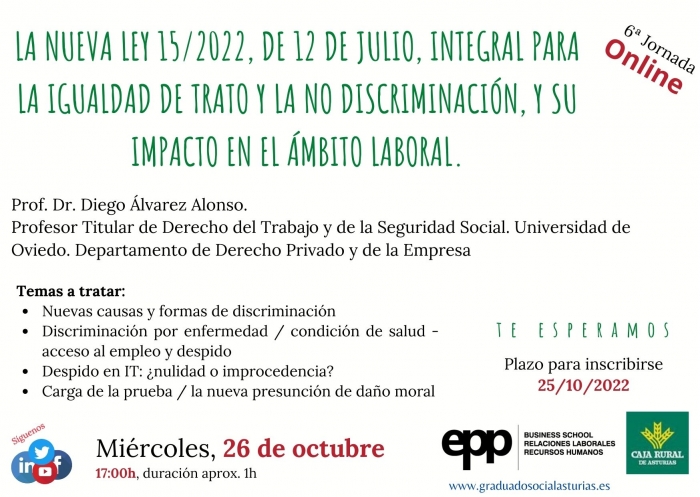 LA NUEVA LEY 15/2022, DE 12 DE JULIO, INTEGRAL PARA LA IGUALDAD DE TRATO Y LA NO DISCRIMINACIÓN, Y SU IMPACTO EN EL ÁMBITO LABORAL.

6ª Jornada
Online

Prof. Dr. Diego Álvarez Alonso.
Profesor Titular de Derecho del Trabajo y de la Seguridad Social. Universidad de Oviedo. Departamento de Derecho Privado y de la Empresa

Temas a tratar:
• Nuevas causas y formas de discriminación
• Discriminación por enfermedad / condición de salud - acceso al empleo y despido
• Despido en IT: ¿nulidad o improcedencia?
• Carga de la prueba / la nueva presunción de daño moral

TE ESPERAMOS

Plazo para inscribirse
25/10/2022

Síguenos

Miércoles, 26 de octubre
17:00h, duración aprox. 1h

epp
BUSINESS SCHOOL
RELACIONES LABORALES
RECURSOS HUMANOS

CAJA RURAL
DE ASTURIAS

www.graduadosocialasturias.es